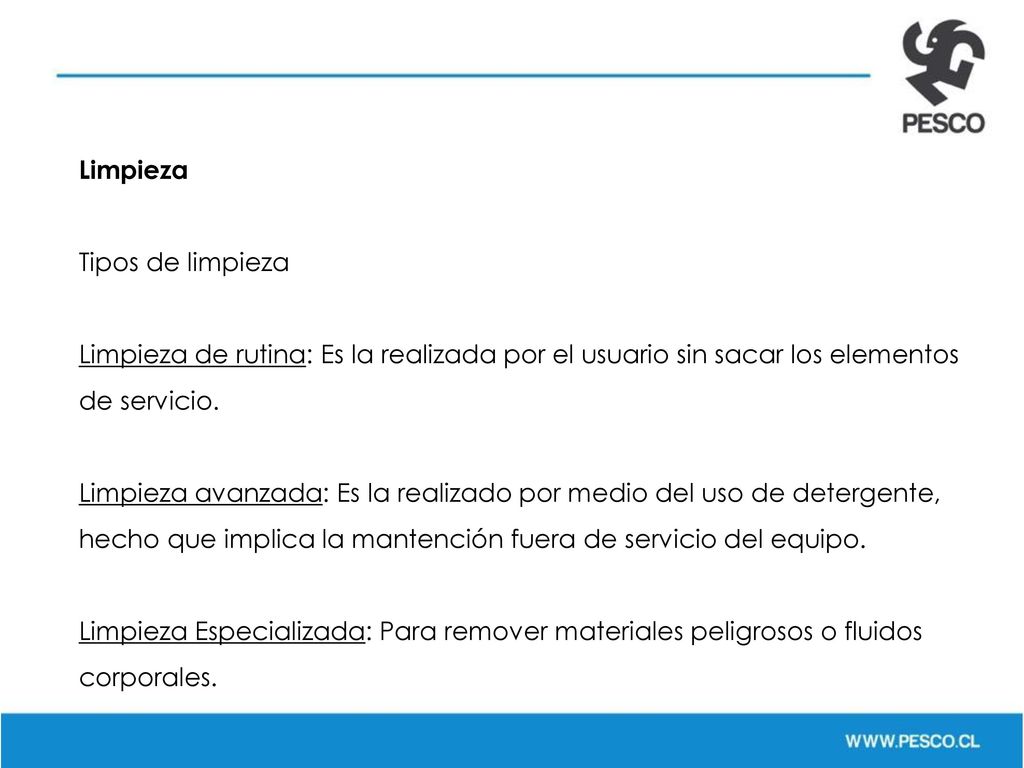 PESCO

Limpieza

Tipos de limpieza

Limpieza de rutina: Es la realizada por el usuario sin sacar los elementos de servicio.

Limpieza avanzada: Es la realizado por medio del uso de detergente, hecho que implica la mantención fuera de servicio del equipo.

Limpieza Especializada: Para remover materiales peligrosos o fluidos corporales.

WWW.PESCO.CL